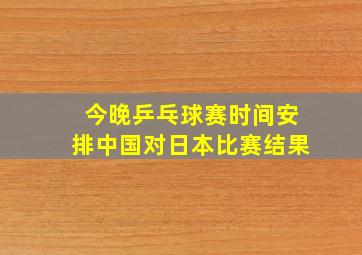 今晚乒乓球赛时间安排中国对日本比赛结果